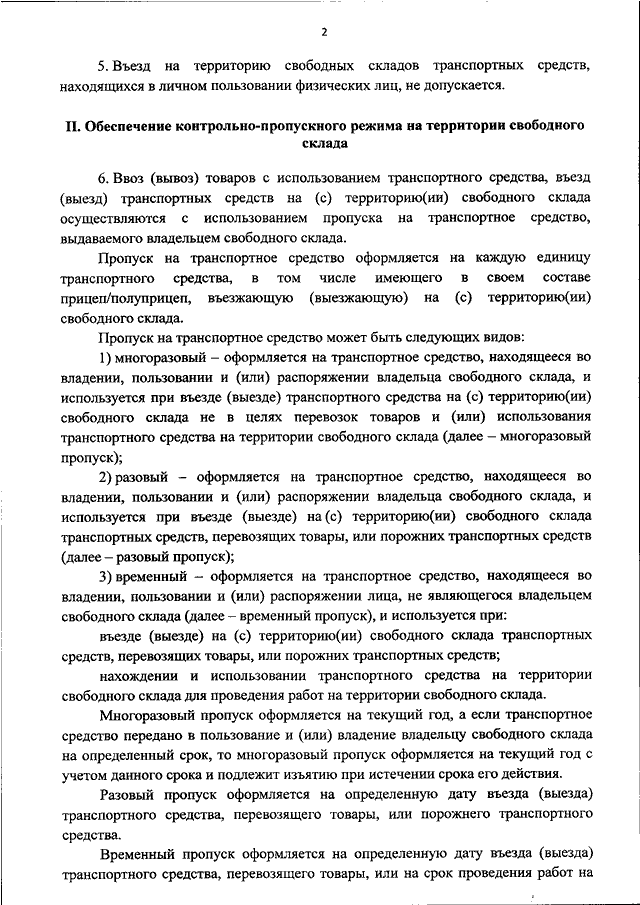 2

5. Въезд на территорию свободных складов транспортных средств, находящихся в личном пользовании физических лиц, не допускается.

II. Обеспечение контрольно-пропускного режима на территории свободного склада

6. Ввоз (вывоз) товаров с использованием транспортного средства, въезд (выезд) транспортных средств на (с) территорию(ии) свободного склада осуществляются с использованием пропуска на транспортное средство, выдаваемого владельцем свободного склада.

Пропуск на транспортное средство оформляется на каждую единицу транспортного средства, в том числе имеющего в своем составе прицеп/полуприцеп, въезжающую (выезжающую) на (с) территорию(ии) свободного склада.

Пропуск на транспортное средство может быть следующих видов:

1) многоразовый – оформляется на транспортное средство, находящееся во владении, пользовании и (или) распоряжении владельца свободного склада, и используется при въезде (выезде) транспортного средства на (с) территорию(ии) свободного склада не в целях перевозок товаров и (или) использования транспортного средства на территории свободного склада (далее – многоразовый пропуск);

2) разовый – оформляется на транспортное средство, находящееся во владении, пользовании и (или) распоряжении владельца свободного склада, и используется при въезде (выезде) на (с) территорию(ии) свободного склада транспортных средств, перевозящих товары, или порожних транспортных средств (далее – разовый пропуск);

3) временный – оформляется на транспортное средство, находящееся во владении, пользовании и (или) распоряжении лица, не являющегося владельцем свободного склада (далее – временный пропуск), и используется при:

въезде (выезде) на (с) территорию(ии) свободного склада транспортных средств, перевозящих товары, или порожних транспортных средств;

нахождении и использовании транспортного средства на территории свободного склада для проведения работ на территории свободного склада.

Многоразовый пропуск оформляется на текущий год, а если транспортное средство передано в пользование и (или) владение владельцу свободного склада на определенный срок, то многоразовый пропуск оформляется на текущий год с учетом данного срока и подлежит изъятию при истечении срока его действия.

Разовый пропуск оформляется на определенную дату въезда (выезда) транспортного средства, перевозящего товары, или порожнего транспортного средства.

Временный пропуск оформляется на определенную дату въезда (выезда) транспортного средства, перевозящего товары, или на срок проведения работ на